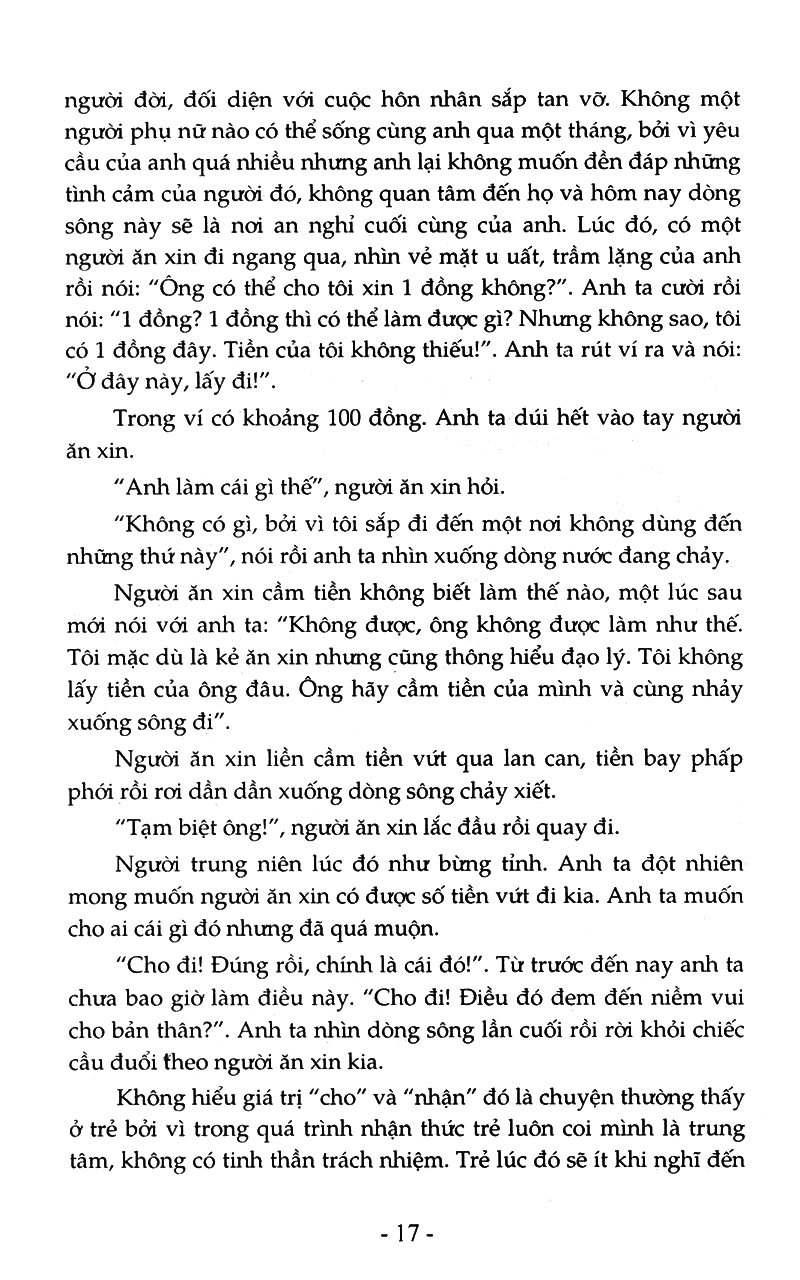 người đời, đối diện với cuộc hôn nhân sắp tan vỡ. Không một người phụ nữ nào có thể sống cùng anh qua một tháng, bởi vì yêu cầu của anh quá nhiều nhưng anh lại không muốn đền đáp những tình cảm của người đó, không quan tâm đến họ và hôm nay dòng sông này sẽ là nơi an nghỉ cuối cùng của anh. Lúc đó, có một người ăn xin đi ngang qua, nhìn vẻ mặt u uất, trầm lặng của anh rồi nói: "Ông có thể cho tôi xin 1 đồng không?". Anh ta cười rồi nói: "1 đồng? 1 đồng thì có thể làm được gì? Nhưng không sao, tôi có 1 đồng đây. Tiền của tôi không thiếu!". Anh ta rút ví ra và nói: "Ở đây này, lấy đi!".

Trong ví có khoảng 100 đồng. Anh ta dúi hết vào tay người ăn xin.

"Anh làm cái gì thế", người ăn xin hỏi.

"Không có gì, bởi vì tôi sắp đi đến một nơi không dùng đến những thứ này", nói rồi anh ta nhìn xuống dòng nước đang chảy.

Người ăn xin cầm tiền không biết làm thế nào, một lúc sau mới nói với anh ta: "Không được, ông không được làm như thế. Tôi mặc dù là kẻ ăn xin nhưng cũng thông hiểu đạo lý. Tôi không lấy tiền của ông đâu. Ông hãy cầm tiền của mình và cùng nhảy xuống sông đi".

Người ăn xin liền cầm tiền vứt qua lan can, tiền bay phấp phới rồi rơi dần dần xuống dòng sông chảy xiết.

"Tạm biệt ông!", người ăn xin lắc đầu rồi quay đi.

Người trung niên lúc đó như bừng tỉnh. Anh ta đột nhiên mong muốn người ăn xin có được số tiền vứt đi kia. Anh ta muốn cho ai cái gì đó nhưng đã quá muộn.

"Cho đi! Đúng rồi, chính là cái đó!". Từ trước đến nay anh ta chưa bao giờ làm điều này. "Cho đi! Điều đó đem đến niềm vui cho bản thân?". Anh ta nhìn dòng sông lần cuối rồi rời khỏi chiếc cầu đuổi theo người ăn xin kia.

Không hiểu giá trị "cho" và "nhận" đó là chuyện thường thấy ở trẻ bởi vì trong quá trình nhận thức trẻ luôn coi mình là trung tâm, không có tinh thần trách nhiệm. Trẻ lúc đó sẽ ít khi nghĩ đến

- 17 -